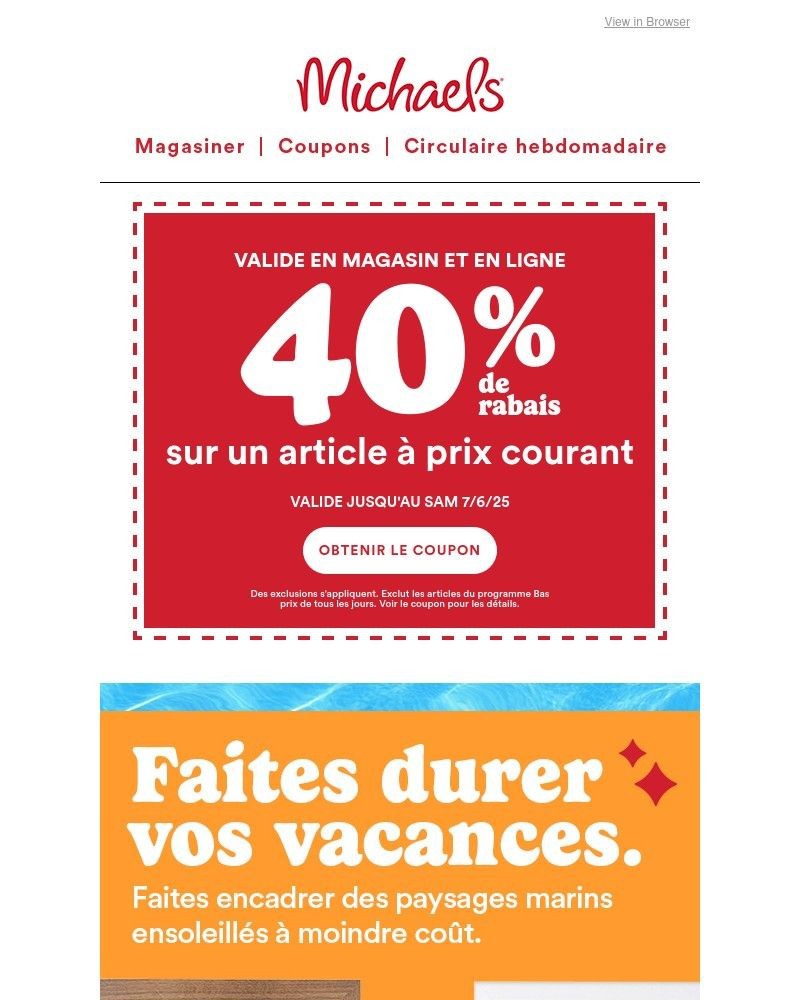 View in Browser

Michaels

Magasiner | Coupons | Circulaire hebdomadaire

VALIDE EN MAGASIN ET EN LIGNE

40% de rabais

sur un article à prix courant

VALIDE JUSQU'AU SAM 7/6/25

OBTENIR LE COUPON

Des exclusions s'appliquent. Exclut les articles du programme Bas prix de tous les jours. Voir le coupon pour les détails.

Faites durer vos vacances.

Faites encadrer des paysages marins ensoleillés à moindre coût.